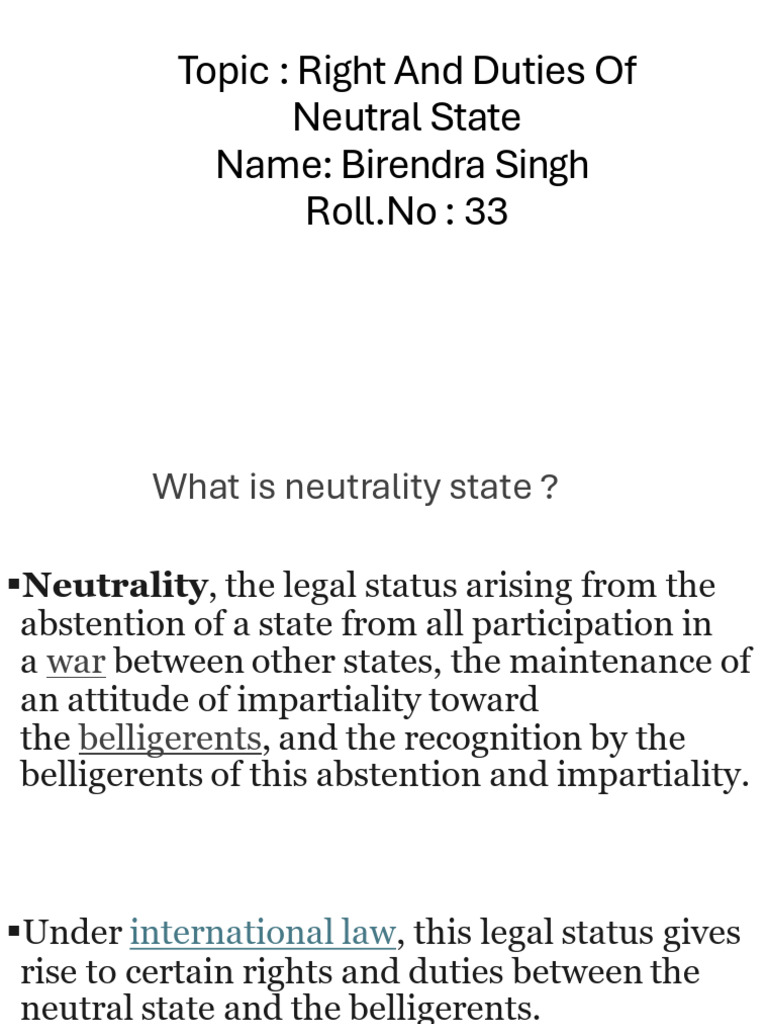 Topic : Right And Duties Of Neutral State
Name: Birendra Singh
Roll.No : 33

What is neutrality state ?

▪Neutrality, the legal status arising from the abstention of a state from all participation in a war between other states, the maintenance of an attitude of impartiality toward the belligerents, and the recognition by the belligerents of this abstention and impartiality.

▪Under international law, this legal status gives rise to certain rights and duties between the neutral state and the belligerents.